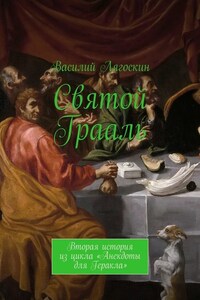 Василий Лягоскин

Святой Грааль

Вторая история из цикла «Анекдоты для Геракла»